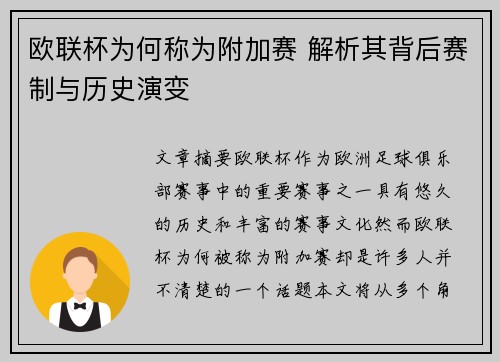 欧联杯为何称为附加赛 解析其背后赛制与历史演变

文章摘要欧联杯作为欧洲足球俱乐部赛事中的重要赛事之一具有悠久的历史和丰富的赛事文化然而欧联杯为何被称为附加赛却是许多人并不清楚的一个话题本文将从多个角